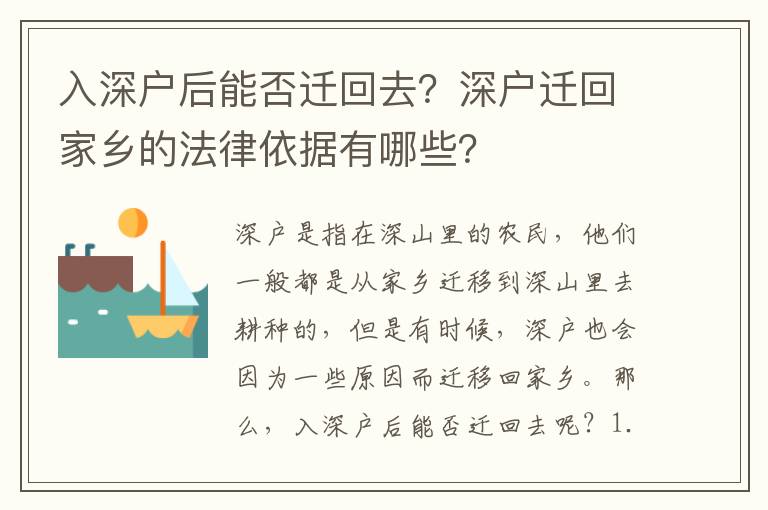 入深户后能否迁回去？深户迁回家乡的法律依据有哪些？

深户是指在深山里的农民，他们一般都是从家乡迁移到深山里去耕种的，但是有时候，深户也会因为一些原因而迁移回家乡。那么，入深户后能否迁回去呢？1.